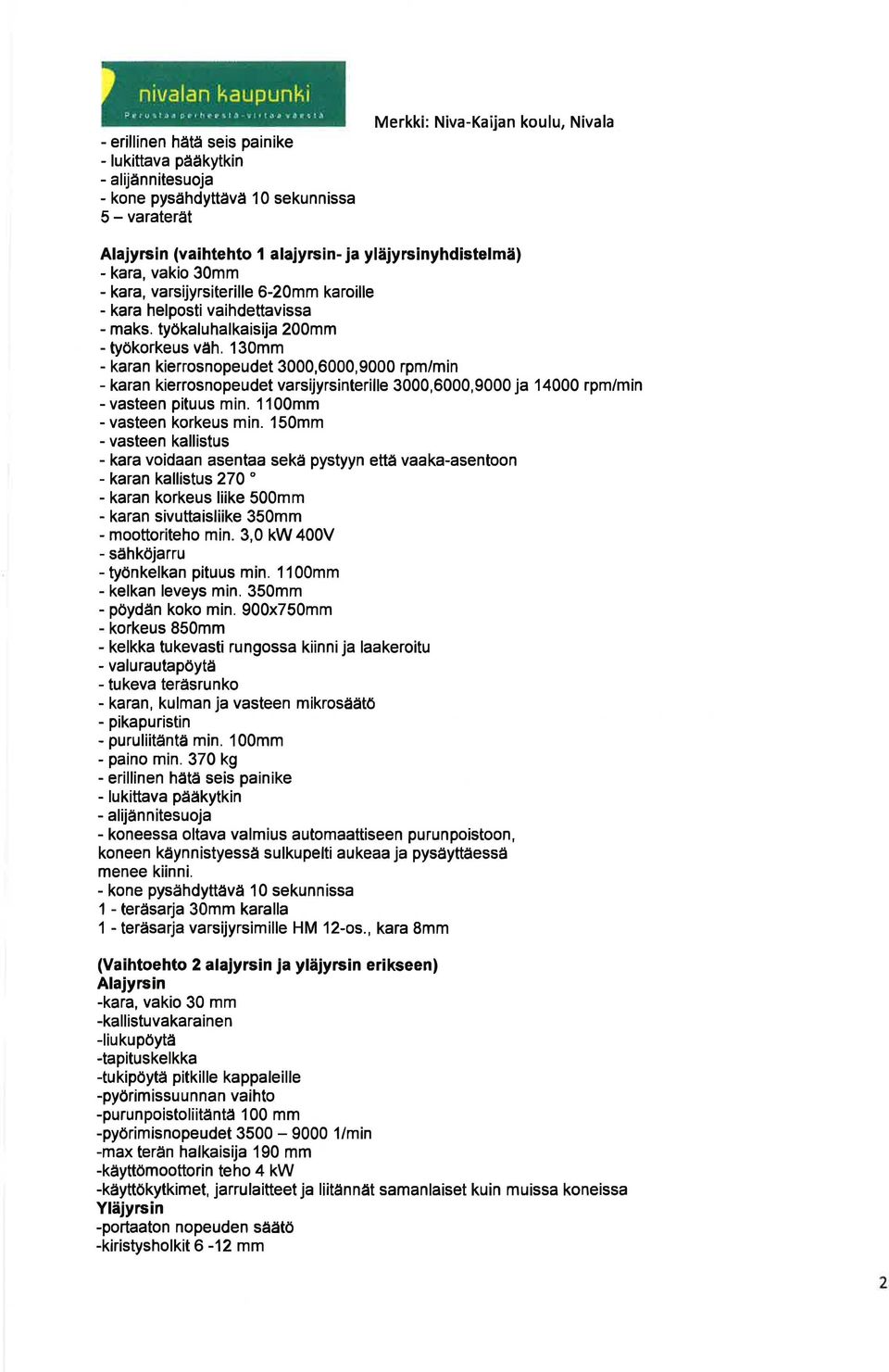 nivalan kaupunki
Perustaa perheestä-virtaa väestä

Merkki: Niva-Kaijan koulu, Nivala

- erillinen hätä seis painike
- lukittava pääkytkin
- alijännitesuoja
- kone pysähdyttävä 10 sekunnissa
5 – varaterät

Alajyrsin (vaihtehto 1 alajyrsin- ja yläjyrsinyhdistelmä)
- kara, vakio 30mm
- kara, varsijyrsiterille 6-20mm karoille
- kara helposti vaihdettavissa
- maks. työkaluhalkaisija 200mm
- työkorkeus väh. 130mm
- karan kierrosnopeudet 3000,6000,9000 rpm/min
- karan kierrosnopeudet varsijyrsinterille 3000,6000,9000 ja 14000 rpm/min
- vasteen pituus min. 1100mm
- vasteen korkeus min. 150mm
- vasteen kallistus
- kara voidaan asentaa sekä pystyyn että vaaka-asentoon
- karan kallistus 270 °
- karan korkeus liike 500mm
- karan sivuttaisliike 350mm
- moottoriteho min. 3,0 kW 400V
- sähköjarru
- työnkelkan pituus min. 1100mm
- kelkan leveys min. 350mm
- pöydän koko min. 900x750mm
- korkeus 850mm
- kelkka tukevasti rungossa kiinni ja laakeroitu
- valurautapöytä
- tukeva teräsrunko
- karan, kulman ja vasteen mikrosäätö
- pikapuristin
- puruliitäntä min. 100mm
- paino min. 370 kg
- erillinen hätä seis painike
- lukittava pääkytkin
- alijännitesuoja
- koneessa oltava valmius automaattiseen purunpoistoon, koneen käynnistyessä sulkupelti aukeaa ja pysäyttäessä menee kiinni.
- kone pysähdyttävä 10 sekunnissa
1 - teräsarja 30mm karalla
1 - teräsarja varsijyrsimille HM 12-os., kara 8mm

(Vaihtoehto 2 alajyrsin ja yläjyrsin erikseen)
Alajyrsin
-kara, vakio 30 mm
-kallistuvakarainen
-liukupöytä
-tapituskelkka
-tukipöytä pitkille kappaleille
-pyörimissuunnan vaihto
-purunpoistoliitäntä 100 mm
-pyörimisnopeudet 3500 – 9000 1/min
-max terän halkaisija 190 mm
-käyttömoottorin teho 4 kW
-käyttökytkimet, jarrulaitteet ja liitännät samanlaiset kuin muissa koneissa
Yläjyrsin
-portaaton nopeuden säätö
-kiristysholkit 6 -12 mm

2